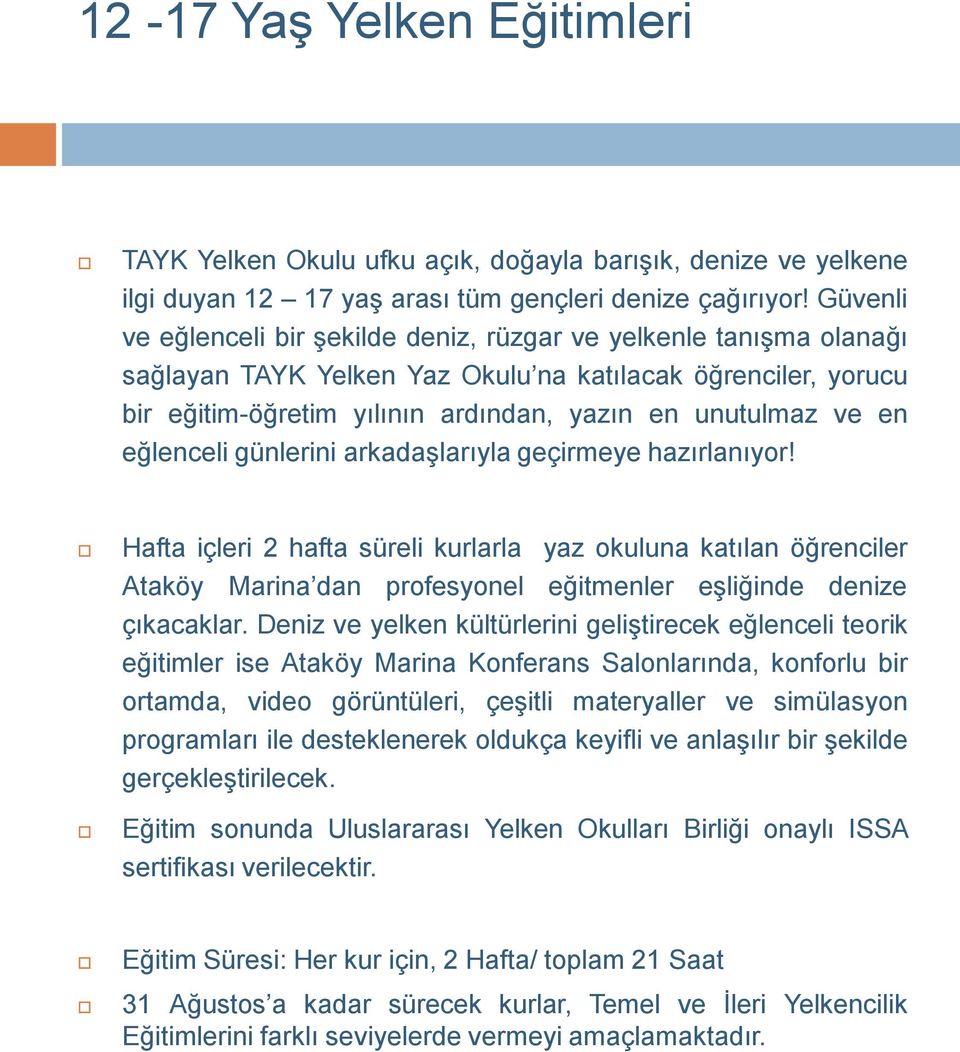 12 -17 Yaş Yelken Eğitimleri

TAYK Yelken Okulu ufku açık, doğayla barışık, denize ve yelkene ilgi duyan 12 – 17 yaş arası tüm gençleri denize çağırıyor! Güvenli ve eğlenceli bir şekilde deniz, rüzgar ve yelkenle tanışma olanağı sağlayan TAYK Yelken Yaz Okulu'na katılacak öğrenciler, yorucu bir eğitim-öğretim yılının ardından, yazın en unutulmaz ve en eğlenceli günlerini arkadaşlarıyla geçirmeye hazırlanıyor!

Hafta içleri 2 hafta süreli kurlarla yaz okuluna katılan öğrenciler Ataköy Marina'dan profesyonel eğitmenler eşliğinde denize çıkacaklar. Deniz ve yelken kültürlerini geliştirecek eğlenceli teorik eğitimler ise Ataköy Marina Konferans Salonlarında, konforlu bir ortamda, video görüntüleri, çeşitli materyaller ve simülasyon programları ile desteklenerek oldukça keyifli ve anlaşılır bir şekilde gerçekleştirilecek.

Eğitim sonunda Uluslararası Yelken Okulları Birliği onaylı ISSA sertifikası verilecektir.

Eğitim Süresi: Her kur için, 2 Hafta/ toplam 21 Saat

31 Ağustos'a kadar sürecek kurlar, Temel ve İleri Yelkencilik Eğitimlerini farklı seviyelerde vermeyi amaçlamaktadır.